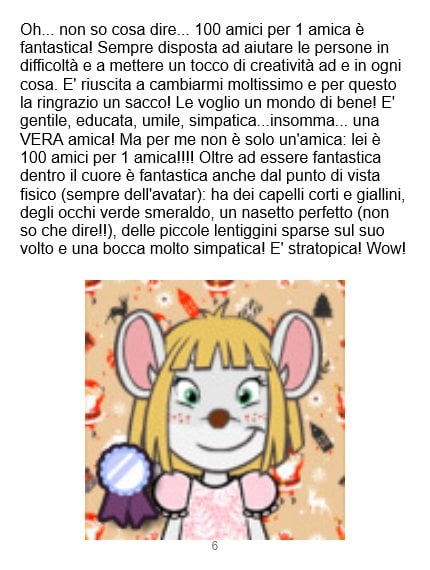 Oh... non so cosa dire... 100 amici per 1 amica è fantastica! Sempre disposta ad aiutare le persone in difficoltà e a mettere un tocco di creatività ad e in ogni cosa. E' riuscita a cambiarmi moltissimo e per questo la ringrazio un sacco! Le voglio un mondo di bene! E' gentile, educata, umile, simpatica...insomma... una VERA amica! Ma per me non è solo un'amica: lei è 100 amici per 1 amica!!!! Oltre ad essere fantastica dentro il cuore è fantastica anche dal punto di vista fisico (sempre dell'avatar): ha dei capelli corti e giallini, degli occhi verde smeraldo, un nasetto perfetto (non so che dire!!), delle piccole lentiggini sparse sul suo volto e una bocca molto simpatica! E' stratopica! Wow!

6